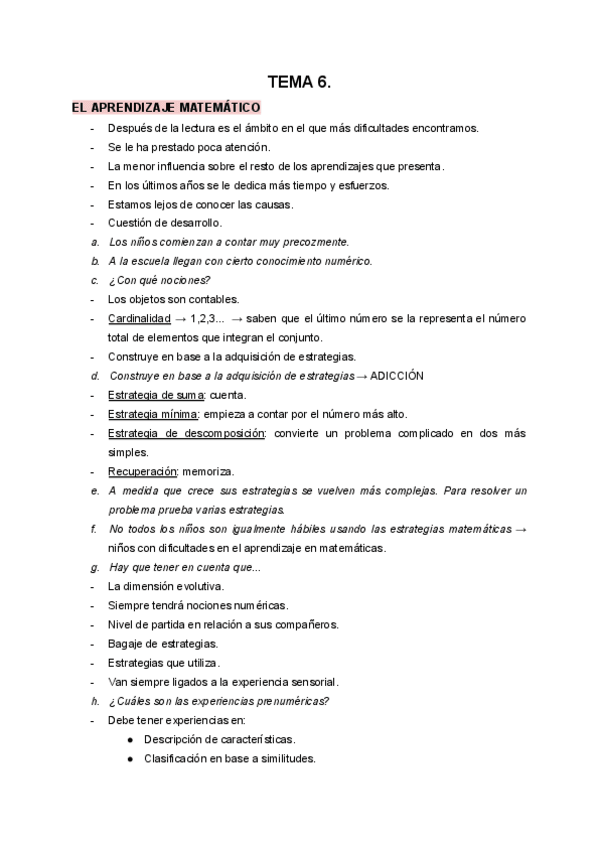 TEMA 6.

EL APRENDIZAJE MATEMÁTICO

- Después de la lectura es el ámbito en el que más dificultades encontramos.
- Se le ha prestado poca atención.
- La menor influencia sobre el resto de los aprendizajes que presenta.
- En los últimos años se le dedica más tiempo y esfuerzos.
- Estamos lejos de conocer las causas.
- Cuestión de desarrollo.
a. Los niños comienzan a contar muy precozmente.
b. A la escuela llegan con cierto conocimiento numérico.
c. ¿Con qué nociones?
- Los objetos son contables.
- Cardinalidad → 1,2,3... → saben que el último número se la representa el número total de elementos que integran el conjunto.
- Construye en base a la adquisición de estrategias.
d. Construye en base a la adquisición de estrategias → ADICCIÓN
- Estrategia de suma: cuenta.
- Estrategia mínima: empieza a contar por el número más alto.
- Estrategia de descomposición: convierte un problema complicado en dos más simples.
- Recuperación: memoriza.
e. A medida que crece sus estrategias se vuelven más complejas. Para resolver un problema prueba varias estrategias.
f. No todos los niños son igualmente hábiles usando las estrategias matemáticas → niños con dificultades en el aprendizaje en matemáticas.
g. Hay que tener en cuenta que...
- La dimensión evolutiva.
- Siempre tendrá nociones numéricas.
- Nivel de partida en relación a sus compañeros.
- Bagaje de estrategias.
- Estrategias que utiliza.
- Van siempre ligados a la experiencia sensorial.
h. ¿Cuáles son las experiencias prenuméricas?
- Debe tener experiencias en:
  ● Descripción de características.
  ● Clasificación en base a similitudes.